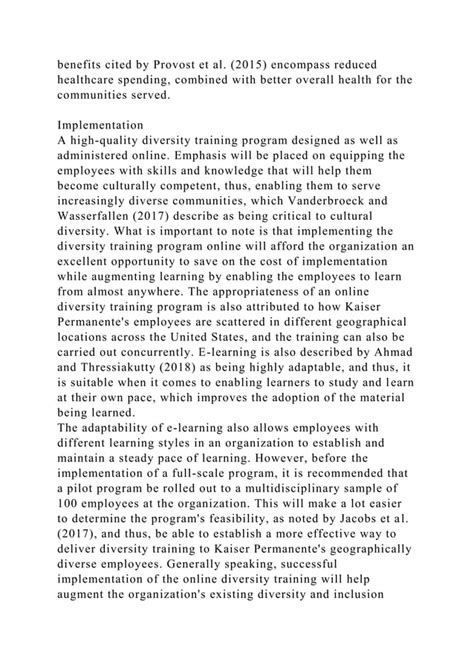 benefits cited by Provost et al. (2015) encompass reduced healthcare spending, combined with better overall health for the communities served.

Implementation
A high-quality diversity training program designed as well as administered online. Emphasis will be placed on equipping the employees with skills and knowledge that will help them become culturally competent, thus, enabling them to serve increasingly diverse communities, which Vanderbroeck and Wasserfallen (2017) describe as being critical to cultural diversity. What is important to note is that implementing the diversity training program online will afford the organization an excellent opportunity to save on the cost of implementation while augmenting learning by enabling the employees to learn from almost anywhere. The appropriateness of an online diversity training program is also attributed to how Kaiser Permanente's employees are scattered in different geographical locations across the United States, and the training can also be carried out concurrently. E-learning is also described by Ahmad and Thressiakutty (2018) as being highly adaptable, and thus, it is suitable when it comes to enabling learners to study and learn at their own pace, which improves the adoption of the material being learned.
The adaptability of e-learning also allows employees with different learning styles in an organization to establish and maintain a steady pace of learning. However, before the implementation of a full-scale program, it is recommended that a pilot program be rolled out to a multidisciplinary sample of 100 employees at the organization. This will make a lot easier to determine the program's feasibility, as noted by Jacobs et al. (2017), and thus, be able to establish a more effective way to deliver diversity training to Kaiser Permanente's geographically diverse employees. Generally speaking, successful implementation of the online diversity training will help augment the organization's existing diversity and inclusion